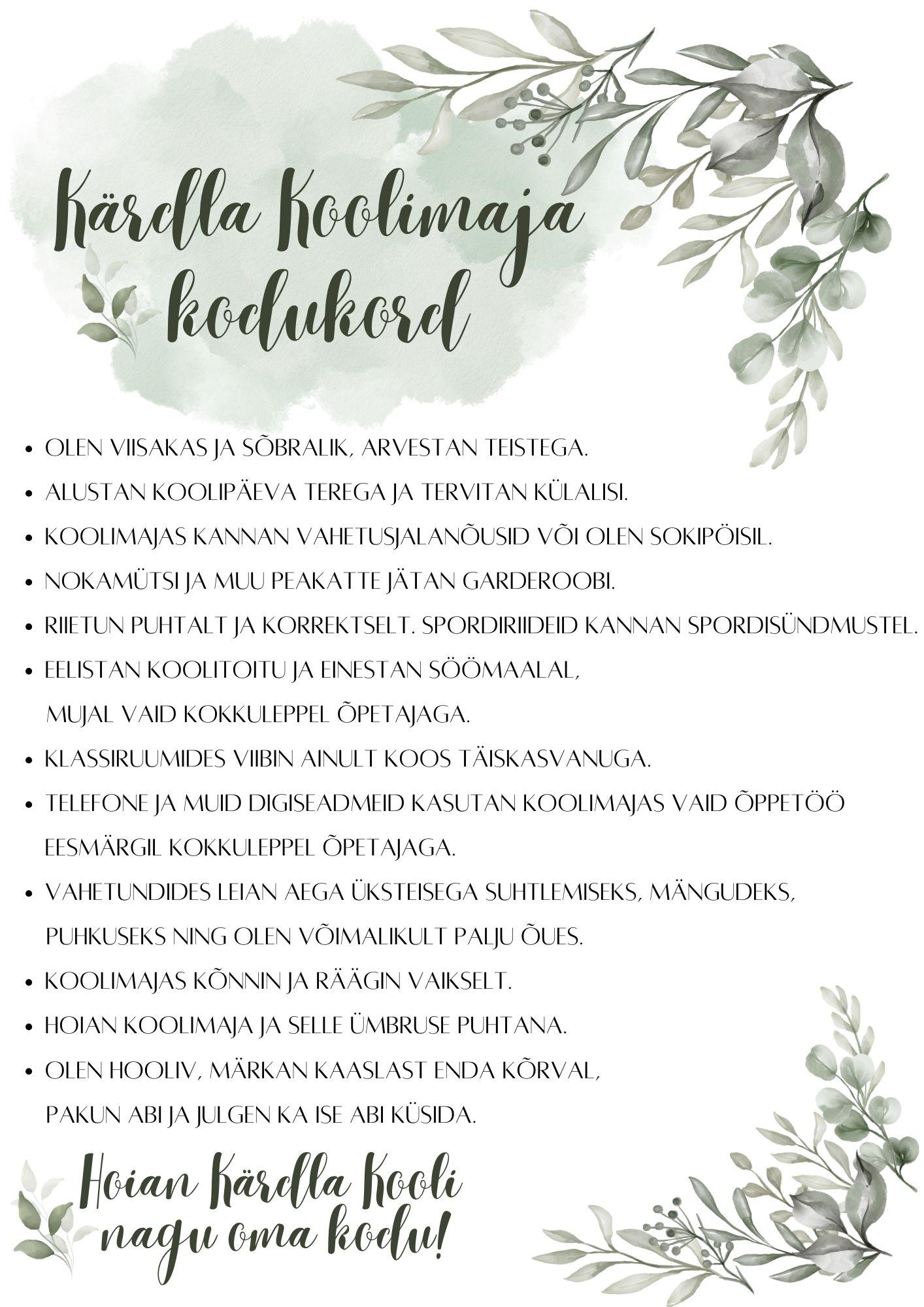 Kärdla Koolimaja kodukord

- OLEN VIISAKAS JA SÕBRALIK, ARVESTAN TEISTEGA.
- ALUSTAN KOOLIPÄEVA TEREGA JA TERVITAN KÜLALISI.
- KOOLIMAJAS KANNAN VAHETUSJALANÕUSID VÕI OLEN SOKIPÖISIL.
- NOKAMÜTSI JA MUU PEAKATTE JÄTAN GARDEROOBI.
- RIIETUN PUHTALT JA KORREKTSELT. SPORDIRIIDEID KANNAN SPORDISÜNDMUSTEL.
- EELISTAN KOOLITOITU JA EINESTAN SÖÖMAALAL, MUJAL VAID KOKKULEPPEL ÕPETAJAGA.
- KLASSIRUUMIDES VIIBIN AINULT KOOS TÄISKASVANUGA.
- TELEFONE JA MUID DIGISEADMEID KASUTAN KOOLIMAJAS VAID ÕPPETÖÖ EESMÄRGIL KOKKULEPPEL ÕPETAJAGA.
- VAHETUNDIDES LEIAN AEGA ÜKSTEISEGA SUHTLEMISEKS, MÄNGUDEKS, PUHKUSEKS NING OLEN VÕIMALIKULT PALJU ÕUES.
- KOOLIMAJAS KÕNNIN JA RÄÄGIN VAIKSELT.
- HOIAN KOOLIMAJA JA SELLE ÜMBRUSE PUHTANA.
- OLEN HOOLIV, MÄRKAN KAASLAST ENDA KÕRVAL, PAKUN ABI JA JULGEN KA ISE ABI KÜSIDA.

Hoian Kärdla Kooli nagu oma kodu!